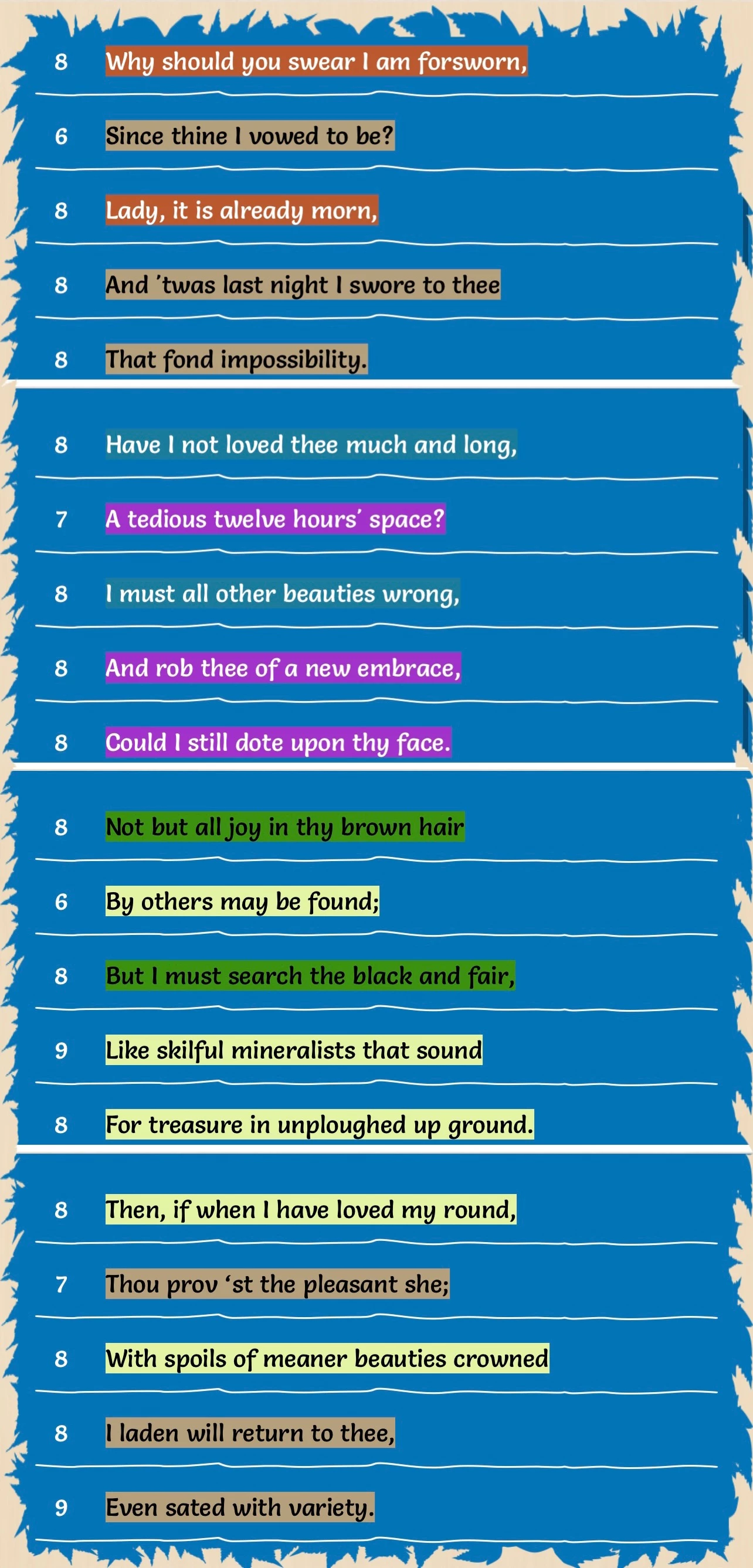 8 Why should you swear I am forsworn,

6 Since thine I vowed to be?

8 Lady, it is already morn,

8 And 'twas last night I swore to thee

8 That fond impossibility.

8 Have I not loved thee much and long,

7 A tedious twelve hours' space?

8 I must all other beauties wrong,

8 And rob thee of a new embrace,

8 Could I still dote upon thy face.

8 Not but all joy in thy brown hair

6 By others may be found;

8 But I must search the black and fair,

9 Like skilful mineralists that sound

8 For treasure in unploughed up ground.

8 Then, if when I have loved my round,

7 Thou prov 'st the pleasant she;

8 With spoils of meaner beauties crowned

8 I laden will return to thee,

9 Even sated with variety.